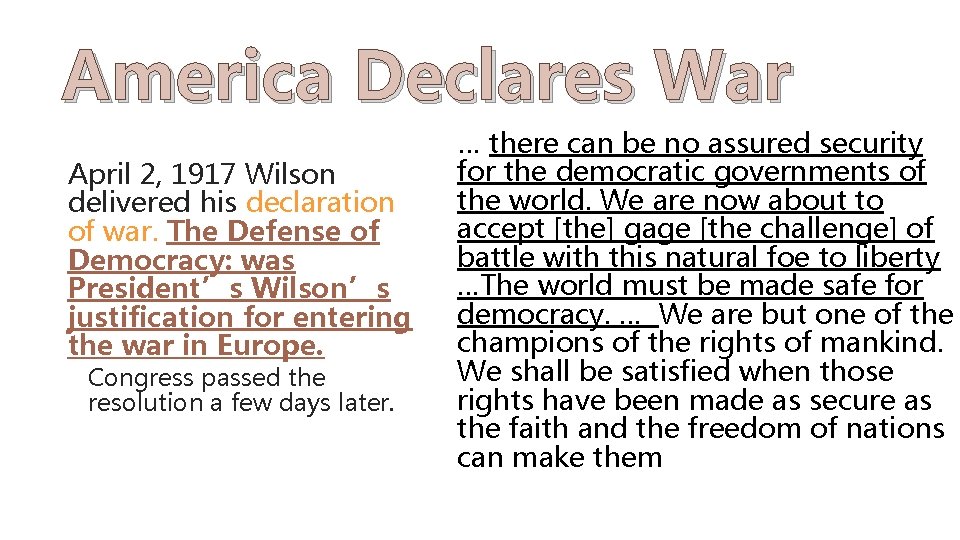 America Declares War

April 2, 1917 Wilson delivered his declaration of war. The Defense of Democracy: was President’s Wilson’s justification for entering the war in Europe.

Congress passed the resolution a few days later.

… there can be no assured security for the democratic governments of the world. We are now about to accept [the] gage [the challenge] of battle with this natural foe to liberty …The world must be made safe for democracy. … We are but one of the champions of the rights of mankind. We shall be satisfied when those rights have been made as secure as the faith and the freedom of nations can make them